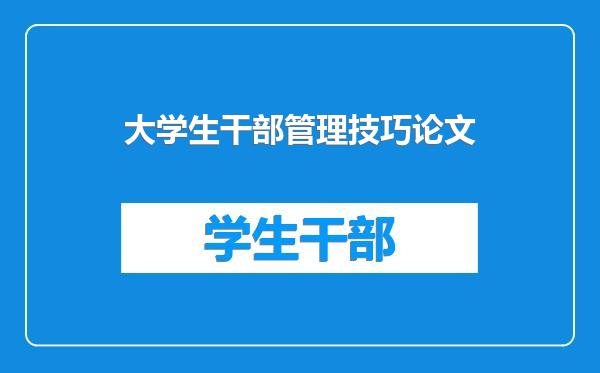 大学生干部管理技巧论文

学生干部